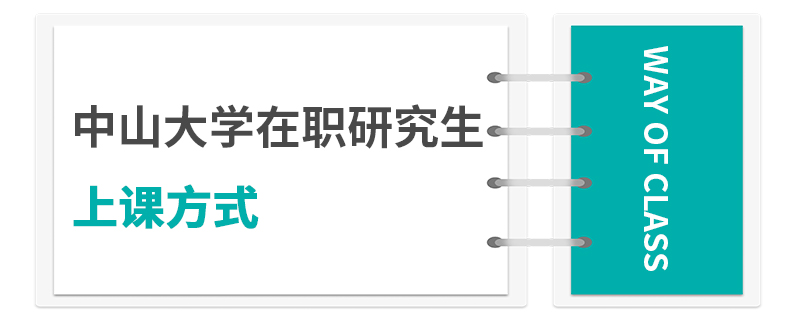 中山大学在职研究生
上课方式

WAY OF CLASS